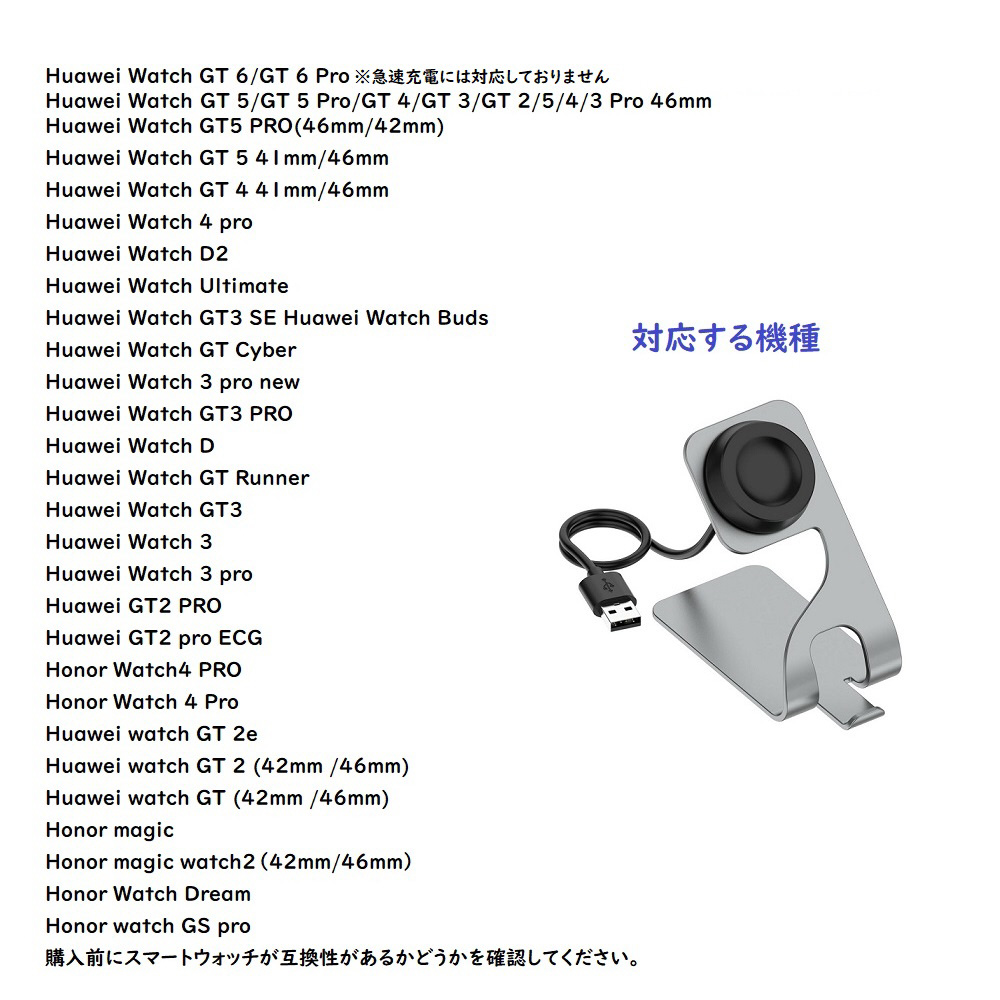 Huawei Watch GT 6/GT 6 Pro ※急速充電には対応しておりません
Huawei Watch GT 5/GT 5 Pro/GT 4/GT 3/GT 2/5/4/3 Pro 46mm
Huawei Watch GT5 PRO(46mm/42mm)
Huawei Watch GT 5 41mm/46mm
Huawei Watch GT 4 41mm/46mm
Huawei Watch 4 pro
Huawei Watch D2
Huawei Watch Ultimate
Huawei Watch GT3 SE Huawei Watch Buds
Huawei Watch GT Cyber
Huawei Watch 3 pro new
Huawei Watch GT3 PRO
Huawei Watch D
Huawei Watch GT Runner
Huawei Watch GT3
Huawei Watch 3
Huawei Watch 3 pro
Huawei GT2 PRO
Huawei GT2 pro ECG
Honor Watch4 PRO
Honor Watch 4 Pro
Huawei watch GT 2e
Huawei watch GT 2 (42mm /46mm)
Huawei watch GT (42mm /46mm)
Honor magic
Honor magic watch2 (42mm/46mm)
Honor Watch Dream
Honor watch GS pro
購入前にスマートウォッチが互換性があるかどうかを確認してください。

対応する機種